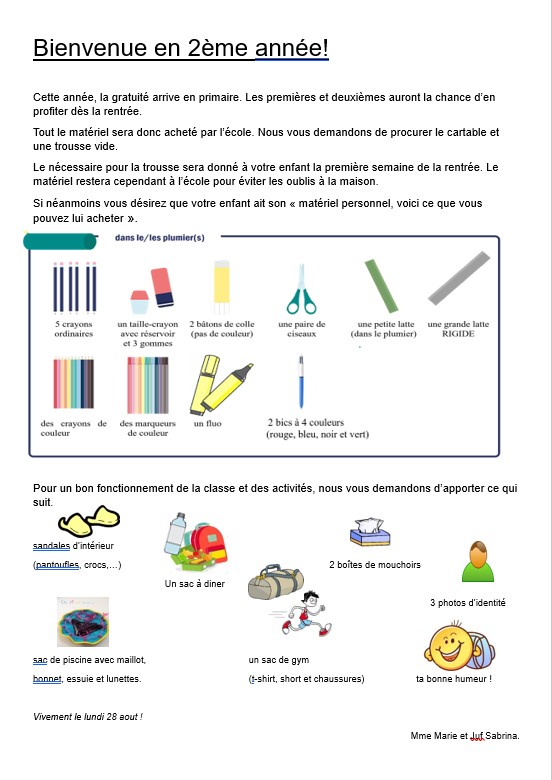 Bienvenue en 2ème année!

Cette année, la gratuité arrive en primaire. Les premières et deuxièmes auront la chance d'en profiter dès la rentrée.

Tout le matériel sera donc acheté par l'école. Nous vous demandons de procurer le cartable et une trousse vide.

Le nécessaire pour la trousse sera donné à votre enfant la première semaine de la rentrée. Le matériel restera cependant à l'école pour éviter les oublis à la maison.

Si néanmoins vous désirez que votre enfant ait son « matériel personnel, voici ce que vous pouvez lui acheter ».

dans le/les plumier(s)

5 crayons ordinaires

un taille-crayon avec réservoir et 3 gommes

2 bâtons de colle (pas de couleur)

une paire de ciseaux

une petite latte (dans le plumier)

une grande latte RIGIDE

des crayons de couleur

des marqueurs de couleur

un fluo

2 bics à 4 couleurs (rouge, bleu, noir et vert)

Pour un bon fonctionnement de la classe et des activités, nous vous demandons d'apporter ce qui suit.

sandales d'intérieur (pantoufles, crocs,...)

Un sac à diner

2 boîtes de mouchoirs

3 photos d'identité

sac de piscine avec maillot, bonnet, essuie et lunettes.

un sac de gym (t-shirt, short et chaussures)

ta bonne humeur !

Vivement le lundi 28 aout !

Mme Marie et Juf Sabrina.